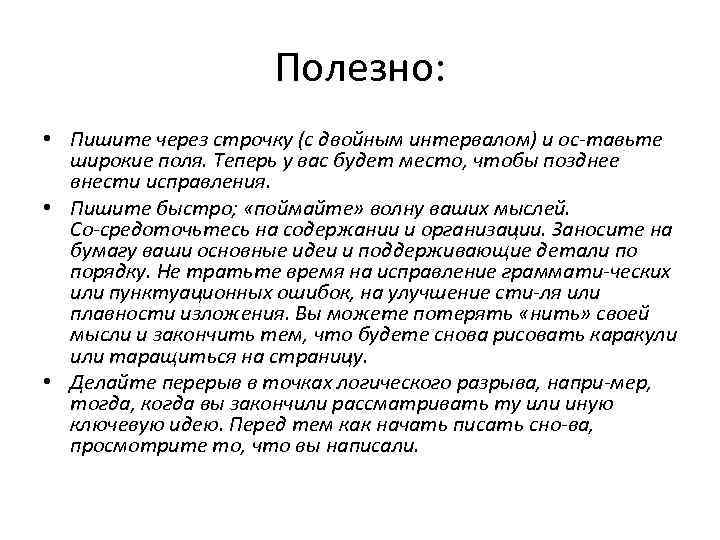 Полезно:

• Пишите через строчку (с двойным интервалом) и ос-тавьте широкие поля. Теперь у вас будет место, чтобы позднее внести исправления.

• Пишите быстро; «поймайте» волну ваших мыслей. Со-средоточьтесь на содержании и организации. Заносите на бумагу ваши основные идеи и поддерживающие детали по порядку. Не тратьте время на исправление граммати-ческих или пунктуационных ошибок, на улучшение сти-ля или плавности изложения. Вы можете потерять «нить» своей мысли и закончить тем, что будете снова рисовать каракули или таращиться на страницу.

• Делайте перерыв в точках логического разрыва, напри-мер, тогда, когда вы закончили рассматривать ту или иную ключевую идею. Перед тем как начать писать сно-ва, просмотрите то, что вы написали.